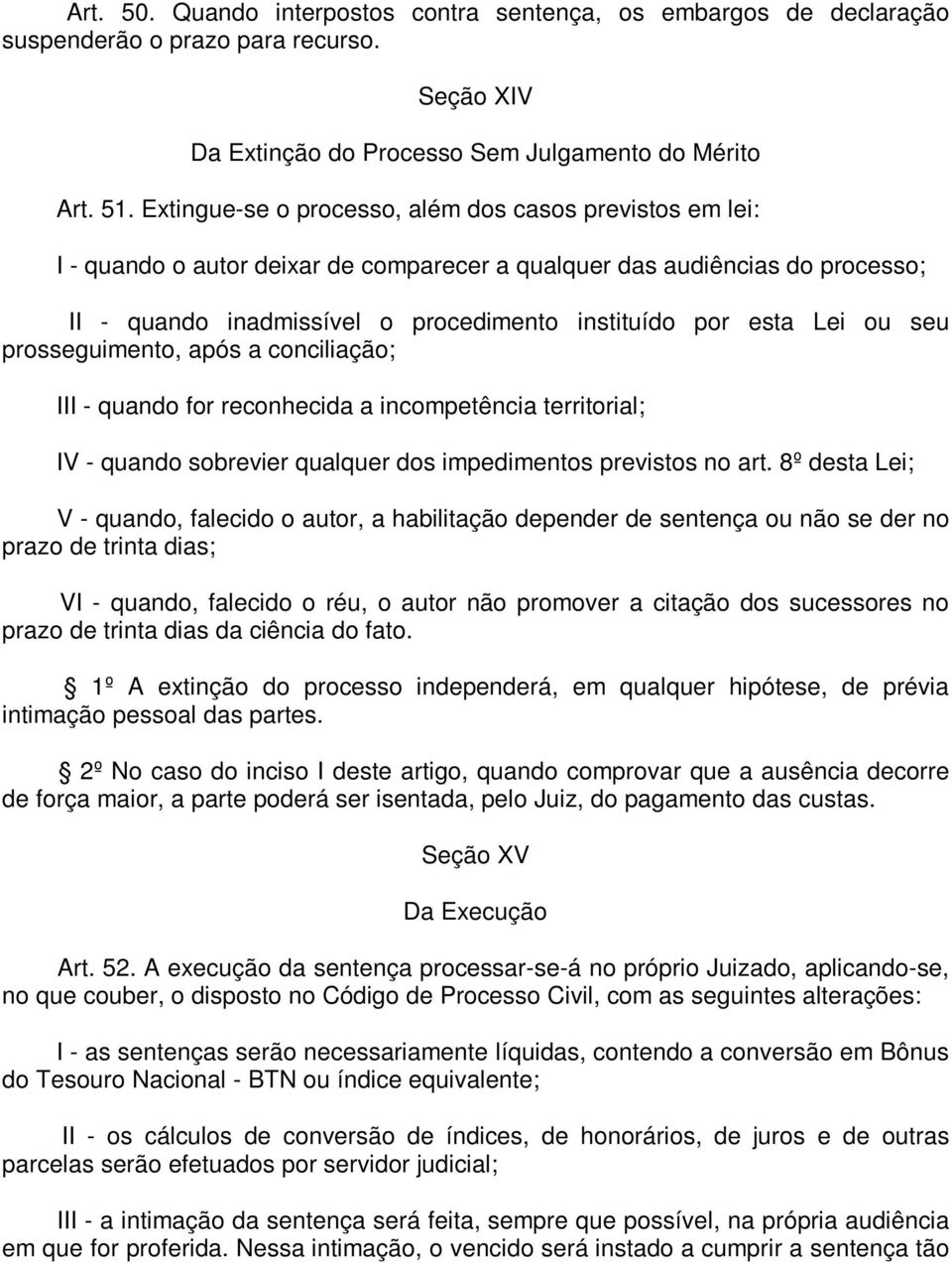 Art. 50. Quando interpostos contra sentença, os embargos de declaração suspenderão o prazo para recurso.

Seção XIV

Da Extinção do Processo Sem Julgamento do Mérito

Art. 51. Extingue-se o processo, além dos casos previstos em lei:

I - quando o autor deixar de comparecer a qualquer das audiências do processo;

II - quando inadmissível o procedimento instituído por esta Lei ou seu prosseguimento, após a conciliação;

III - quando for reconhecida a incompetência territorial;

IV - quando sobrevier qualquer dos impedimentos previstos no art. 8º desta Lei;

V - quando, falecido o autor, a habilitação depender de sentença ou não se der no prazo de trinta dias;

VI - quando, falecido o réu, o autor não promover a citação dos sucessores no prazo de trinta dias da ciência do fato.

1º A extinção do processo independerá, em qualquer hipótese, de prévia intimação pessoal das partes.

2º No caso do inciso I deste artigo, quando comprovar que a ausência decorre de força maior, a parte poderá ser isentada, pelo Juiz, do pagamento das custas.

Seção XV

Da Execução

Art. 52. A execução da sentença processar-se-á no próprio Juizado, aplicando-se, no que couber, o disposto no Código de Processo Civil, com as seguintes alterações:

I - as sentenças serão necessariamente líquidas, contendo a conversão em Bônus do Tesouro Nacional - BTN ou índice equivalente;

II - os cálculos de conversão de índices, de honorários, de juros e de outras parcelas serão efetuados por servidor judicial;

III - a intimação da sentença será feita, sempre que possível, na própria audiência em que for proferida. Nessa intimação, o vencido será instado a cumprir a sentença tão